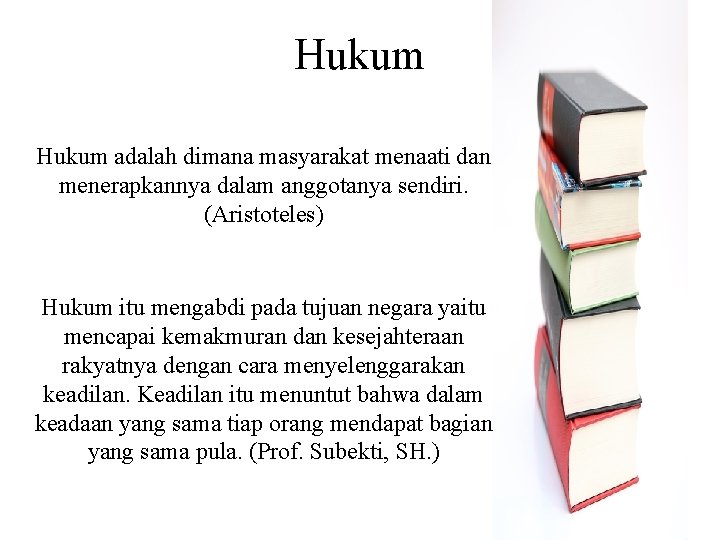 Hukum

Hukum adalah dimana masyarakat menaati dan menerapkannya dalam anggotanya sendiri. (Aristoteles)

Hukum itu mengabdi pada tujuan negara yaitu mencapai kemakmuran dan kesejahteraan rakyatnya dengan cara menyelenggarakan keadilan. Keadilan itu menuntut bahwa dalam keadaan yang sama tiap orang mendapat bagian yang sama pula. (Prof. Subekti, SH.)